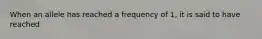 When an allele has reached a frequency of 1, it is said to have reached